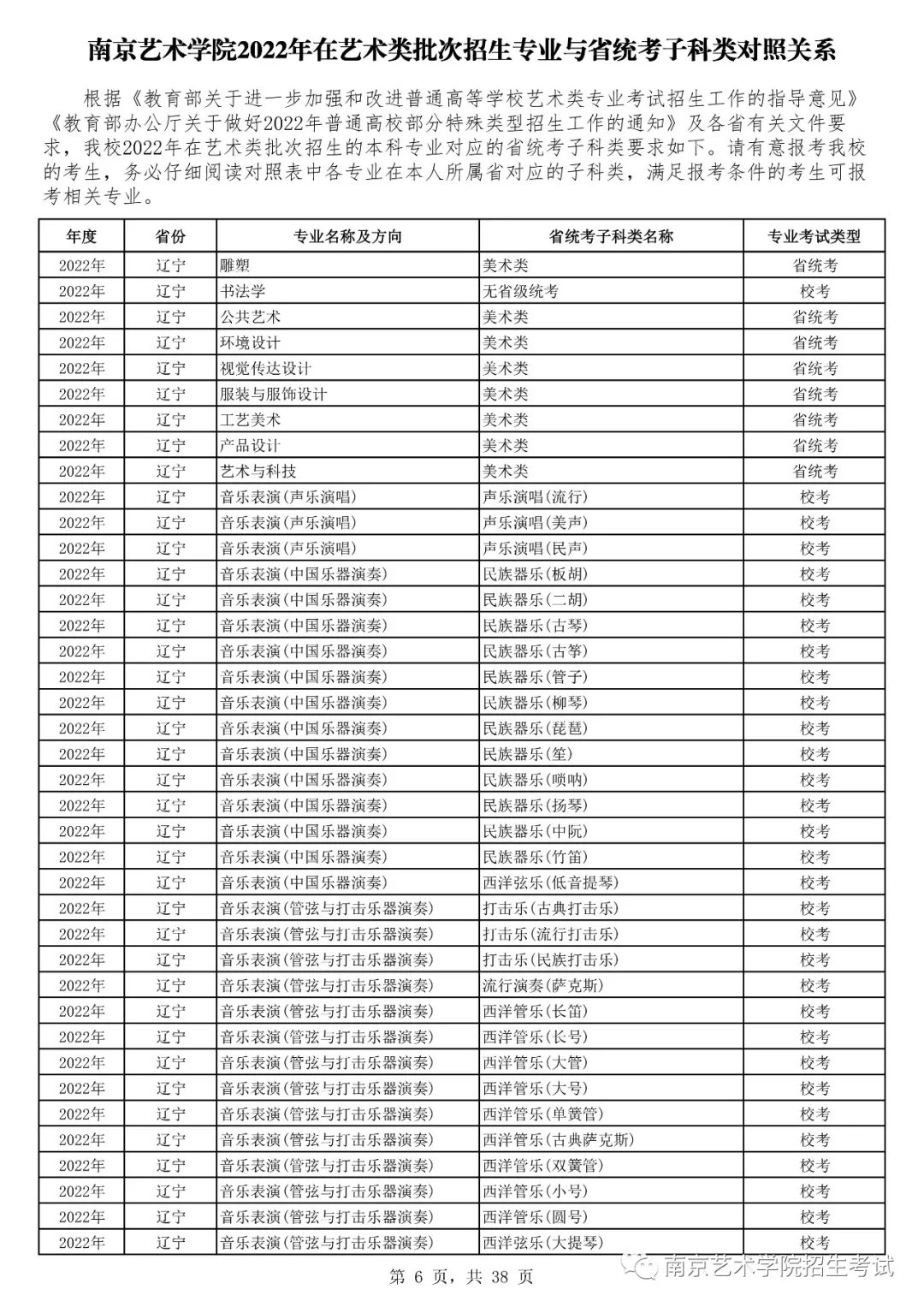 南京艺术学院2022年在艺术类批次招生专业与省统考子科类对照关系

根据《教育部关于进一步加强和改进普通高等学校艺术类专业考试招生工作的指导意见》《教育部办公厅关于做好2022年普通高校部分特殊类型招生工作的通知》及各省有关文件要求，我校2022年在艺术类批次招生的本科专业对应的省统考子科类要求如下。请有意报考我校的考生，务必仔细阅读对照表中各专业在本人所属省对应的子科类，满足报考条件的考生可报考相关专业。

| 年度 | 省份 | 专业名称及方向 | 省统考子科类名称 | 专业考试类型 |
|---|---|---|---|---|
| 2022年 | 辽宁 | 雕塑 | 美术类 | 省统考 |
| 2022年 | 辽宁 | 书法学 | 无省级统考 | 校考 |
| 2022年 | 辽宁 | 公共艺术 | 美术类 | 省统考 |
| 2022年 | 辽宁 | 环境设计 | 美术类 | 省统考 |
| 2022年 | 辽宁 | 视觉传达设计 | 美术类 | 省统考 |
| 2022年 | 辽宁 | 服装与服饰设计 | 美术类 | 省统考 |
| 2022年 | 辽宁 | 工艺美术 | 美术类 | 省统考 |
| 2022年 | 辽宁 | 产品设计 | 美术类 | 省统考 |
| 2022年 | 辽宁 | 艺术与科技 | 美术类 | 省统考 |
| 2022年 | 辽宁 | 音乐表演(声乐演唱) | 声乐演唱(流行) | 校考 |
| 2022年 | 辽宁 | 音乐表演(声乐演唱) | 声乐演唱(美声) | 校考 |
| 2022年 | 辽宁 | 音乐表演(声乐演唱) | 声乐演唱(民声) | 校考 |
| 2022年 | 辽宁 | 音乐表演(中国乐器演奏) | 民族器乐(板胡) | 校考 |
| 2022年 | 辽宁 | 音乐表演(中国乐器演奏) | 民族器乐(二胡) | 校考 |
| 2022年 | 辽宁 | 音乐表演(中国乐器演奏) | 民族器乐(古琴) | 校考 |
| 2022年 | 辽宁 | 音乐表演(中国乐器演奏) | 民族器乐(古筝) | 校考 |
| 2022年 | 辽宁 | 音乐表演(中国乐器演奏) | 民族器乐(管子) | 校考 |
| 2022年 | 辽宁 | 音乐表演(中国乐器演奏) | 民族器乐(柳琴) | 校考 |
| 2022年 | 辽宁 | 音乐表演(中国乐器演奏) | 民族器乐(琵琶) | 校考 |
| 2022年 | 辽宁 | 音乐表演(中国乐器演奏) | 民族器乐(笙) | 校考 |
| 2022年 | 辽宁 | 音乐表演(中国乐器演奏) | 民族器乐(唢呐) | 校考 |
| 2022年 | 辽宁 | 音乐表演(中国乐器演奏) | 民族器乐(扬琴) | 校考 |
| 2022年 | 辽宁 | 音乐表演(中国乐器演奏) | 民族器乐(中阮) | 校考 |
| 2022年 | 辽宁 | 音乐表演(中国乐器演奏) | 民族器乐(竹笛) | 校考 |
| 2022年 | 辽宁 | 音乐表演(中国乐器演奏) | 西洋弦乐(低音提琴) | 校考 |
| 2022年 | 辽宁 | 音乐表演(管弦与打击乐器演奏) | 打击乐(古典打击乐) | 校考 |
| 2022年 | 辽宁 | 音乐表演(管弦与打击乐器演奏) | 打击乐(流行打击乐) | 校考 |
| 2022年 | 辽宁 | 音乐表演(管弦与打击乐器演奏) | 打击乐(民族打击乐) | 校考 |
| 2022年 | 辽宁 | 音乐表演(管弦与打击乐器演奏) | 流行演奏(萨克斯) | 校考 |
| 2022年 | 辽宁 | 音乐表演(管弦与打击乐器演奏) | 西洋管乐(长笛) | 校考 |
| 2022年 | 辽宁 | 音乐表演(管弦与打击乐器演奏) | 西洋管乐(长号) | 校考 |
| 2022年 | 辽宁 | 音乐表演(管弦与打击乐器演奏) | 西洋管乐(大管) | 校考 |
| 2022年 | 辽宁 | 音乐表演(管弦与打击乐器演奏) | 西洋管乐(大号) | 校考 |
| 2022年 | 辽宁 | 音乐表演(管弦与打击乐器演奏) | 西洋管乐(单簧管) | 校考 |
| 2022年 | 辽宁 | 音乐表演(管弦与打击乐器演奏) | 西洋管乐(古典萨克斯) | 校考 |
| 2022年 | 辽宁 | 音乐表演(管弦与打击乐器演奏) | 西洋管乐(双簧管) | 校考 |
| 2022年 | 辽宁 | 音乐表演(管弦与打击乐器演奏) | 西洋管乐(小号) | 校考 |
| 2022年 | 辽宁 | 音乐表演(管弦与打击乐器演奏) | 西洋管乐(圆号) | 校考 |
| 2022年 | 辽宁 | 音乐表演(管弦与打击乐器演奏) | 西洋弦乐(大提琴) | 校考 |

第 6 页，共 38 页

南京艺术学院招生考试